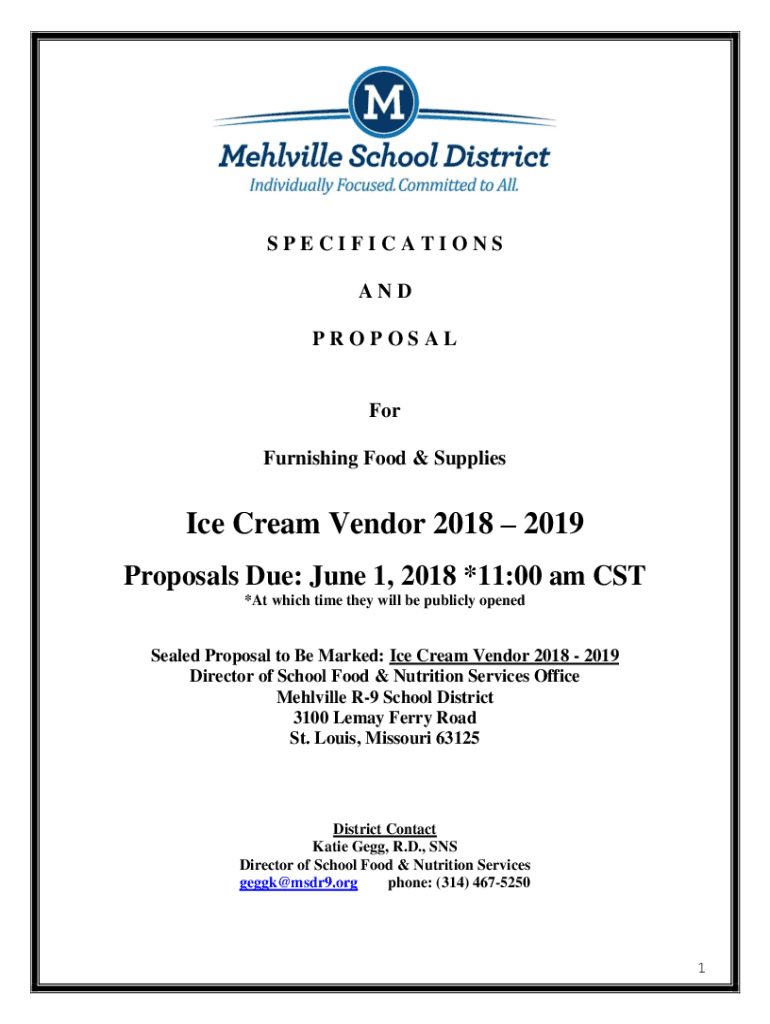 M

Mehlville School District
Individually Focused. Committed to All.

S P E C I F I C A T I O N S

A N D

P R O P O S A L

For

Furnishing Food & Supplies

Ice Cream Vendor 2018 – 2019

Proposals Due: June 1, 2018 *11:00 am CST
*At which time they will be publicly opened

Sealed Proposal to Be Marked: Ice Cream Vendor 2018 - 2019
Director of School Food & Nutrition Services Office
Mehlville R-9 School District
3100 Lemay Ferry Road
St. Louis, Missouri 63125

District Contact
Katie Gegg, R.D., SNS
Director of School Food & Nutrition Services
geggk@msdr9.org phone: (314) 467-5250

1